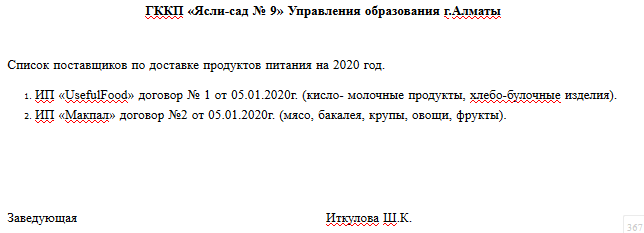 ГККП «Ясли-сад № 9» Управления образования г.Алматы

Список поставщиков по доставке продуктов питания на 2020 год.

1. ИП «UsefulFood» договор № 1 от 05.01.2020г. (кисло- молочные продукты, хлебо-булочные изделия).
2. ИП «Макпал» договор №2 от 05.01.2020г. (мясо, бакалея, крупы, овощи, фрукты).

Заведующая Иткулова Ш.К.

367